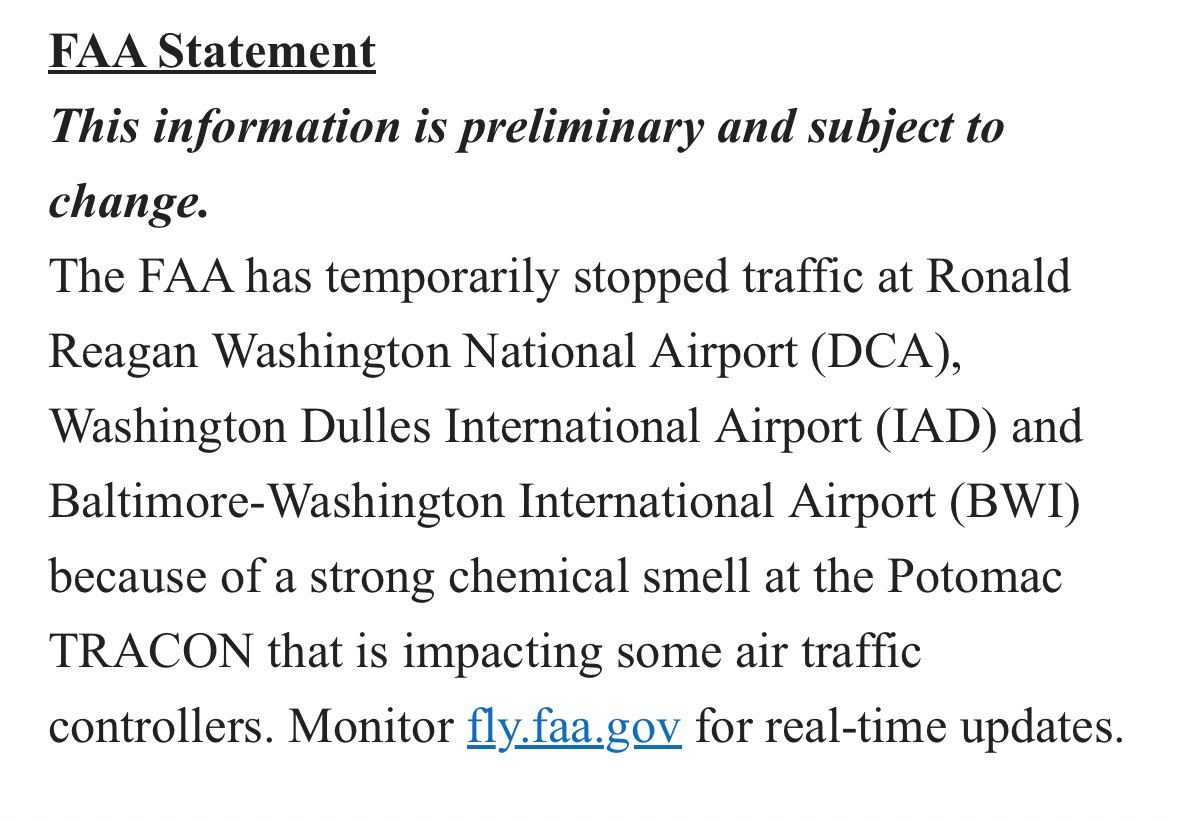 FAA Statement
This information is preliminary and subject to change.
The FAA has temporarily stopped traffic at Ronald Reagan Washington National Airport (DCA), Washington Dulles International Airport (IAD) and Baltimore-Washington International Airport (BWI) because of a strong chemical smell at the Potomac TRACON that is impacting some air traffic controllers. Monitor fly.faa.gov for real-time updates.